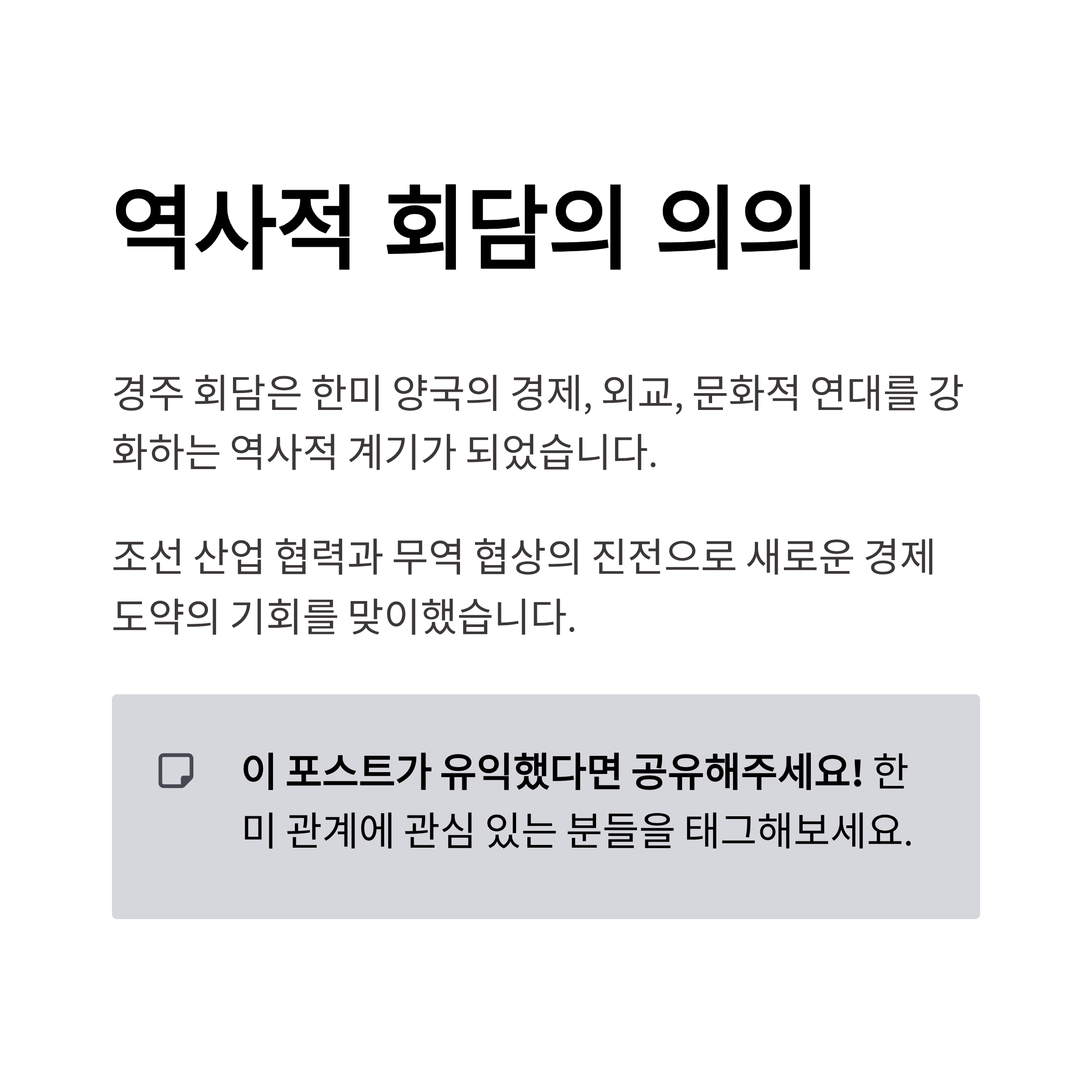 역사적 회담의 의의

경주 회담은 한미 양국의 경제, 외교, 문화적 연대를 강화하는 역사적 계기가 되었습니다.

조선 산업 협력과 무역 협상의 진전으로 새로운 경제 도약의 기회를 맞이했습니다.

이 포스트가 유익했다면 공유해주세요! 한미 관계에 관심 있는 분들을 태그해보세요.